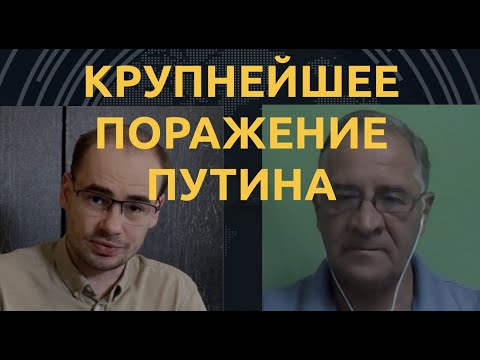 КРУПНЕЙШЕЕ ПОРАЖЕНИЕ ПУТИНА